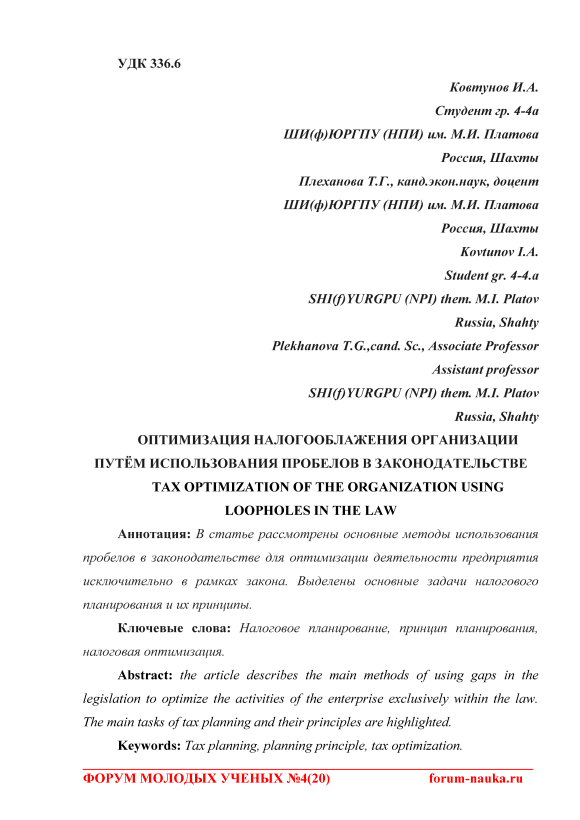 УДК 336.6

Ковтунов И.А.
Студент гр. 4-4а
ШИ(ф)ЮРГПУ (НПИ) им. М.И. Платова
Россия, Шахты
Плеханова Т.Г., канд.экон.наук, доцент
ШИ(ф)ЮРГПУ (НПИ) им. М.И. Платова
Россия, Шахты
Kovtunov I.A.
Student gr. 4-4.a
SHI(f)YURGPU (NPI) them. M.I. Platov
Russia, Shahty
Plekhanova T.G.,cand. Sc., Associate Professor
Assistant professor
SHI(f)YURGPU (NPI) them. M.I. Platov
Russia, Shahty

ОПТИМИЗАЦИЯ НАЛОГООБЛАЖЕНИЯ ОРГАНИЗАЦИИ ПУТЁМ ИСПОЛЬЗОВАНИЯ ПРОБЕЛОВ В ЗАКОНОДАТЕЛЬСТВЕ
TAX OPTIMIZATION OF THE ORGANIZATION USING LOOPHOLES IN THE LAW

Аннотация: В статье рассмотрены основные методы использования пробелов в законодательстве для оптимизации деятельности предприятия исключительно в рамках закона. Выделены основные задачи налогового планирования и их принципы.

Ключевые слова: Налоговое планирование, принцип планирования, налоговая оптимизация.

Abstract: the article describes the main methods of using gaps in the legislation to optimize the activities of the enterprise exclusively within the law. The main tasks of tax planning and their principles are highlighted.

Keywords: Tax planning, planning principle, tax optimization.

ФОРУМ МОЛОДЫХ УЧЕНЫХ №4(20) forum-nauka.ru